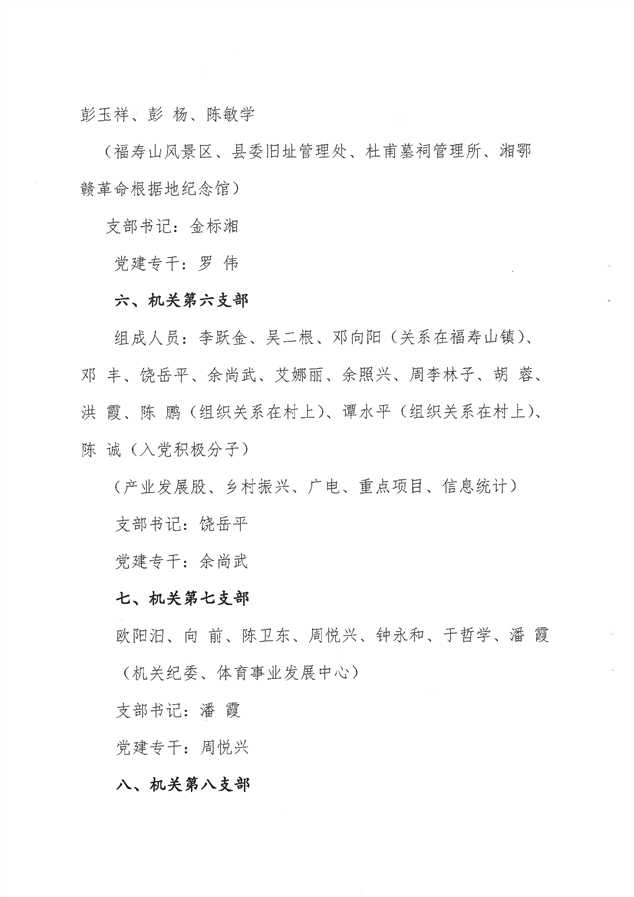 彭玉祥、彭 杨、陈敏学

（福寿山风景区、县委旧址管理处、杜甫墓祠管理所、湘鄂赣革命根据地纪念馆）

支部书记：金标湘

党建专干：罗 伟

六、机关第六支部

组成人员：李跃金、吴二根、邓向阳（关系在福寿山镇）、邓 丰、饶岳平、余尚武、艾娜丽、余照兴、周李林子、胡 蓉、洪 霞、陈 鹏（组织关系在村上）、谭水平（组织关系在村上）、陈 诚（入党积极分子）

（产业发展股、乡村振兴、广电、重点项目、信息统计）

支部书记：饶岳平

党建专干：余尚武

七、机关第七支部

欧阳汨、向 前、陈卫东、周悦兴、钟永和、于哲学、潘 霞

（机关纪委、体育事业发展中心）

支部书记：潘 霞

党建专干：周悦兴

八、机关第八支部